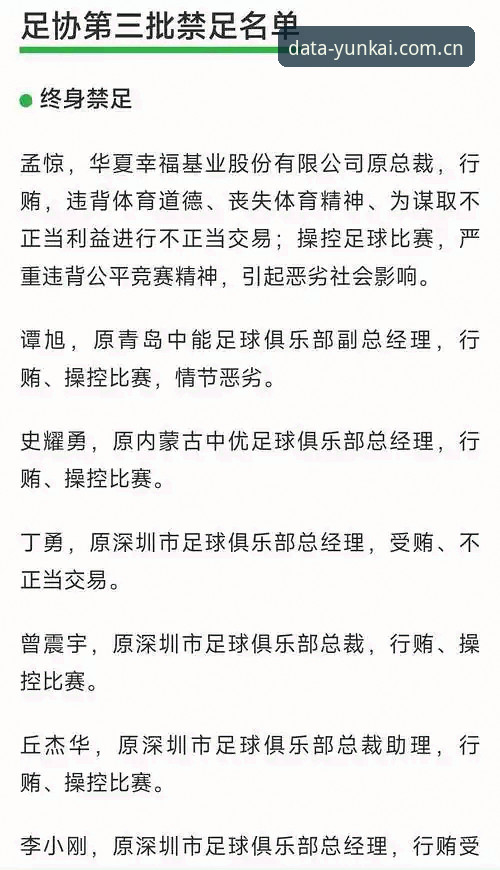 足协第三批禁足名单

data-yunkai.com.cn

终身禁足

孟惊，华夏幸福基业股份有限公司原总裁，行贿，违背体育道德、丧失体育精神、为谋取不正当利益进行不正当交易；操控足球比赛，严重违背公平竞赛精神，引起恶劣社会影响。

谭旭，原青岛中能足球俱乐部副总经理，行贿、操控比赛，情节恶劣。

史耀勇，原内蒙古中优足球俱乐部总经理，行贿、操控比赛。

丁勇，原深圳市足球俱乐部总经理，受贿、不正当交易。

曾震宇，原深圳市足球俱乐部总裁，行贿、操控比赛。

丘杰华，原深圳市足球俱乐部总裁助理，行贿、操控比赛。

李小刚，原深圳市足球俱乐部总经理，行贿受